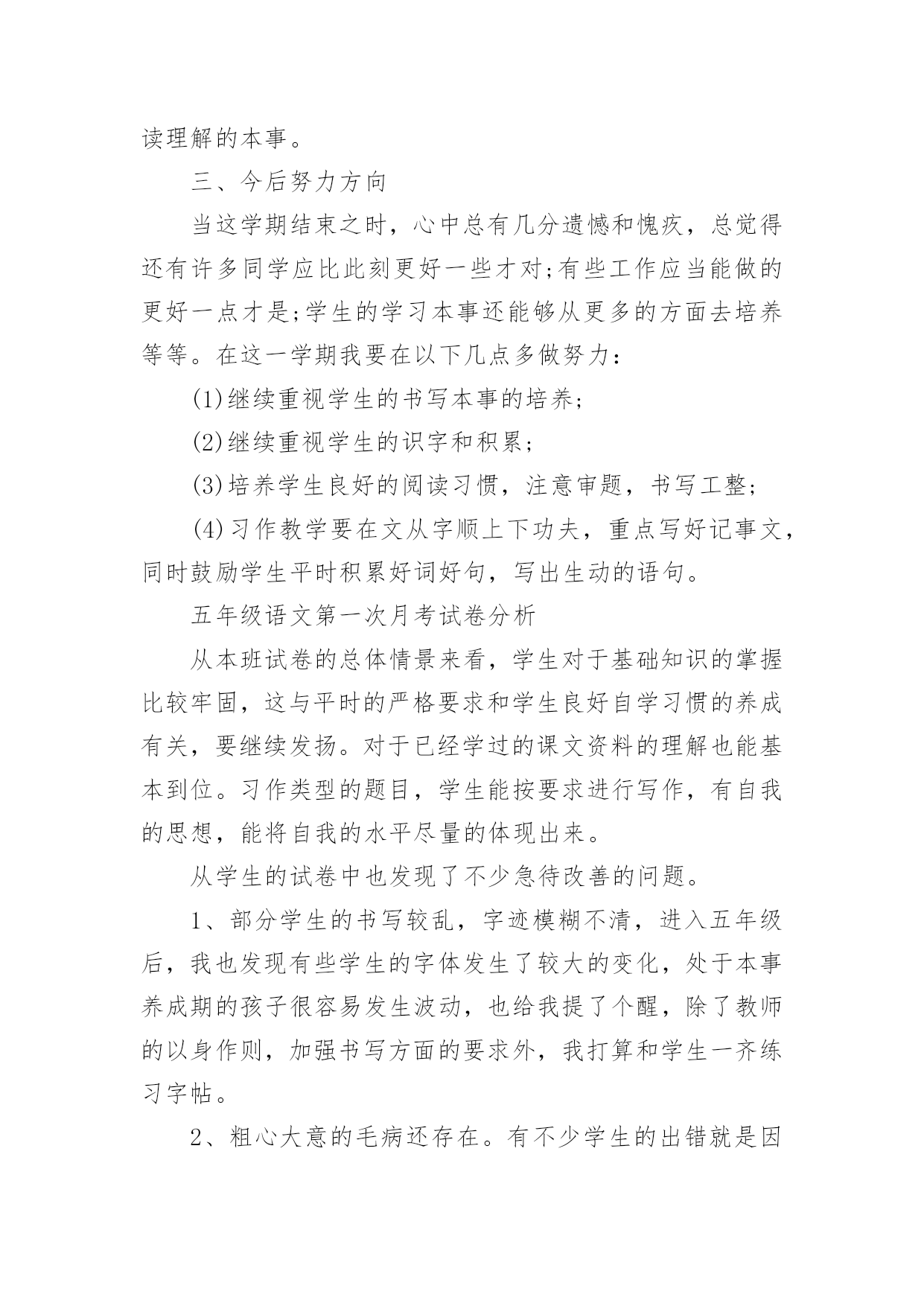 读理解的本事。

三、今后努力方向

当这学期结束之时，心中总有几分遗憾和愧疚，总觉得还有许多同学应比此刻更好一些才对;有些工作应当能做的更好一点才是;学生的学习本事还能够从更多的方面去培养等等。在这一学期我要在以下几点多做努力：

(1)继续重视学生的书写本事的培养;

(2)继续重视学生的识字和积累;

(3)培养学生良好的阅读习惯，注意审题，书写工整;

(4)习作教学要在文从字顺上下功夫，重点写好记事文，同时鼓励学生平时积累好词好句，写出生动的语句。

五年级语文第一次月考试卷分析

从本班试卷的总体情景来看，学生对于基础知识的掌握比较牢固，这与平时的严格要求和学生良好自学习惯的养成有关，要继续发扬。对于已经学过的课文资料的理解也能基本到位。习作类型的题目，学生能按要求进行写作，有自我的思想，能将自我的水平尽量的体现出来。

从学生的试卷中也发现了不少急待改善的问题。

1、部分学生的书写较乱，字迹模糊不清，进入五年级后，我也发现有些学生的字体发生了较大的变化，处于本事养成期的孩子很容易发生波动，也给我提了个醒，除了教师的以身作则，加强书写方面的要求外，我打算和学生一齐练习字帖。

2、粗心大意的毛病还存在。有不少学生的出错就是因